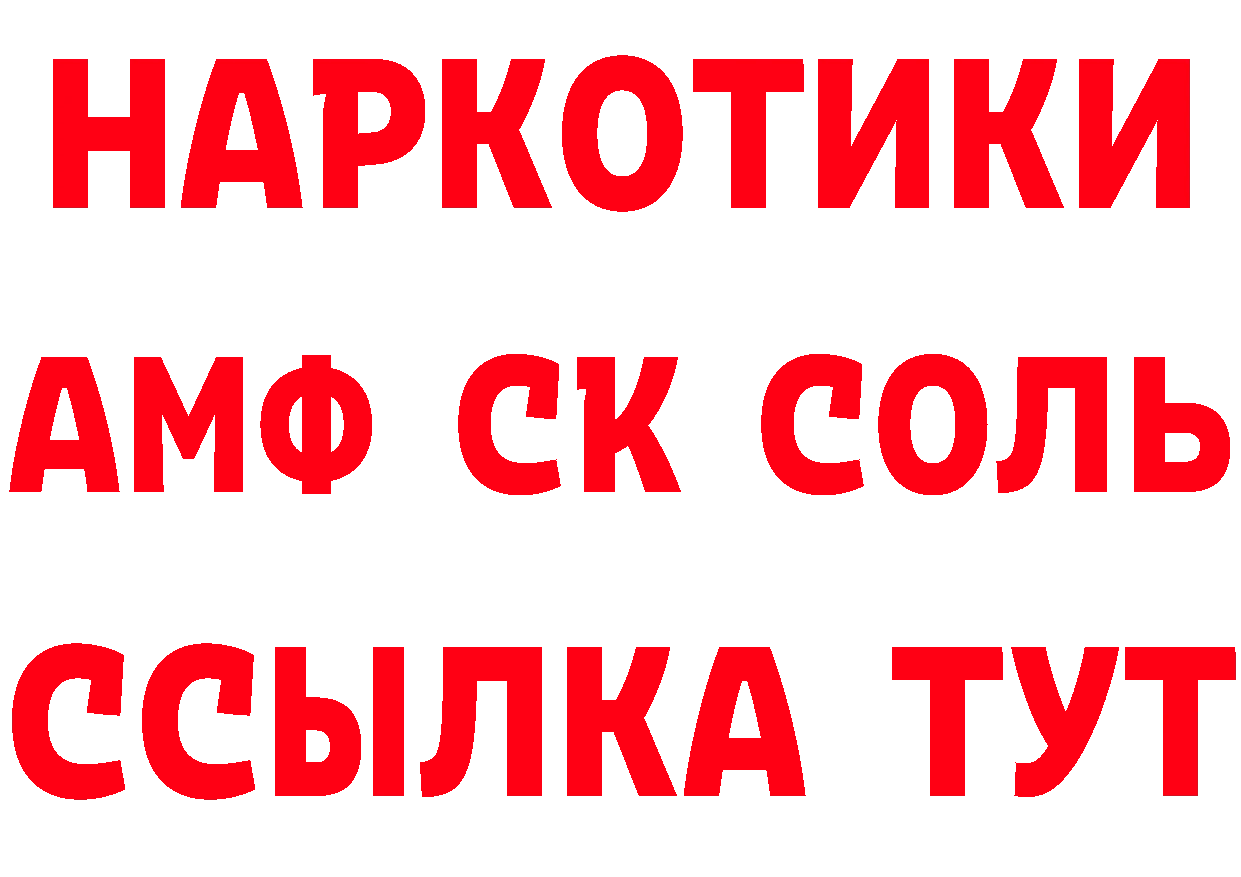 НАРКОТИКИ
АМФ СК СОЛЬ
ССЫЛКА ТУТ